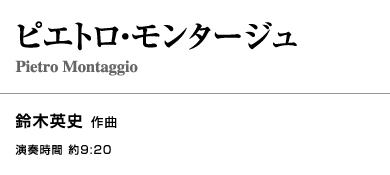 ピエトロ･モンタージュ
Pietro Montaggio

鈴木英史 作曲

演奏時間 約9:20